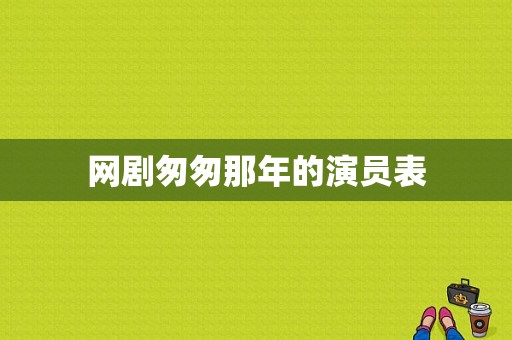 网剧匆匆那年的演员表